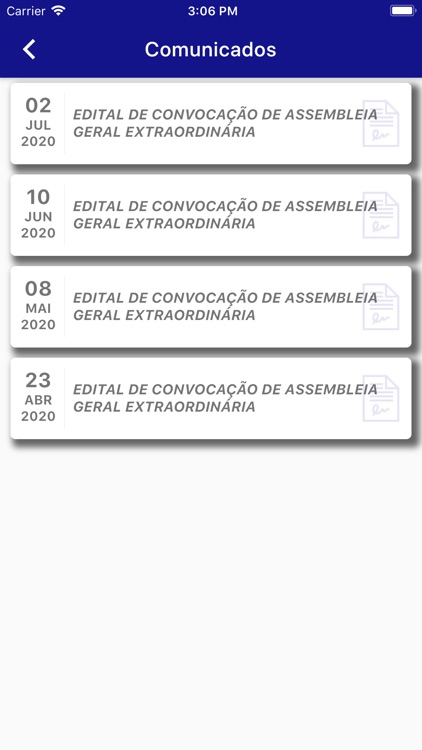 Carrier 3:06 PM

Comunicados

02
JUL
2020
EDITAL DE CONVOCAÇÃO DE ASSEMBLEIA GERAL EXTRAORDINÁRIA

10
JUN
2020
EDITAL DE CONVOCAÇÃO DE ASSEMBLEIA GERAL EXTRAORDINÁRIA

08
MAI
2020
EDITAL DE CONVOCAÇÃO DE ASSEMBLEIA GERAL EXTRAORDINÁRIA

23
ABR
2020
EDITAL DE CONVOCAÇÃO DE ASSEMBLEIA GERAL EXTRAORDINÁRIA